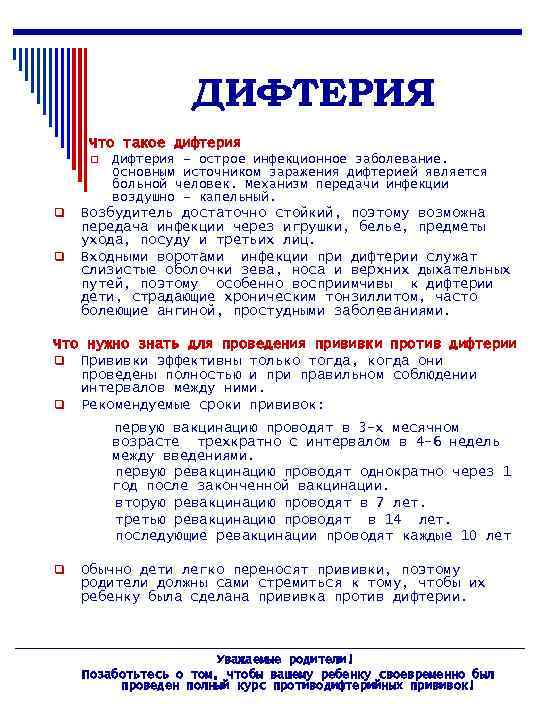 ДИФТЕРИЯ

Что такое дифтерия

Дифтерия – острое инфекционное заболевание. Основным источником заражения дифтерией является больной человек. Механизм передачи инфекции воздушно – капельный.

Возбудитель достаточно стойкий, поэтому возможна передача инфекции через игрушки, белье, предметы ухода, посуду и третьих лиц.

Входными воротами инфекции при дифтерии служат слизистые оболочки зева, носа и верхних дыхательных путей, поэтому особенно восприимчивы к дифтерии дети, страдающие хроническим тонзиллитом, часто болеющие ангиной, простудными заболеваниями.

Что нужно знать для проведения прививки против дифтерии

Прививки эффективны только тогда, когда они проведены полностью и при правильном соблюдении интервалов между ними.

Рекомендуемые сроки прививок:

первую вакцинацию проводят в 3-х месячном возрасте трехкратно с интервалом в 4-6 недель между введениями.

первую ревакцинацию проводят однократно через 1 год после законченной вакцинации.

вторую ревакцинацию проводят в 7 лет.

третью ревакцинацию проводят в 14 лет.

последующие ревакцинации проводят каждые 10 лет

Обычно дети легко переносят прививки, поэтому родители должны сами стремиться к тому, чтобы их ребенку была сделана прививка против дифтерии.

Уважаемые родители!

Позаботьтесь о том, чтобы вашему ребенку своевременно был проведен полный курс противодифтерийных прививок!